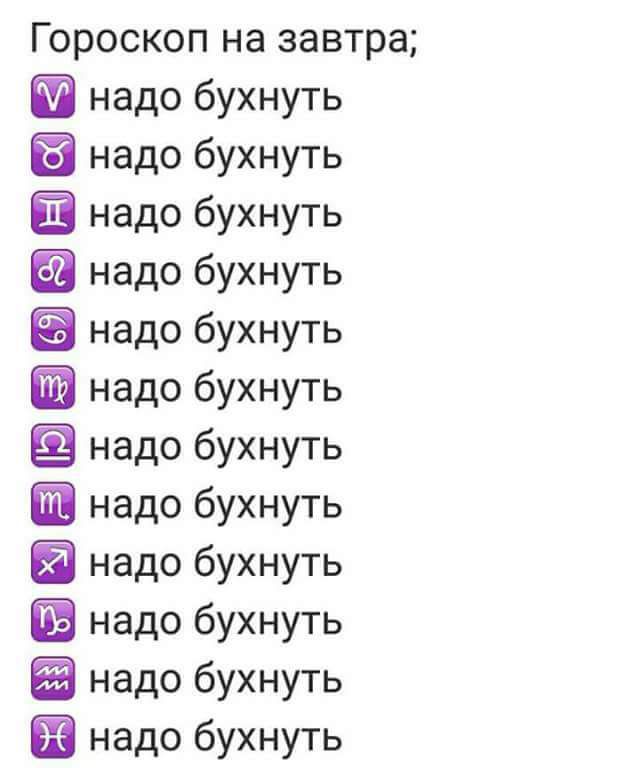 Гороскоп на завтра;
♈ надо бухнуть
♉ надо бухнуть
♊ надо бухнуть
♌ надо бухнуть
♋ надо бухнуть
♍ надо бухнуть
♎ надо бухнуть
♏ надо бухнуть
♐ надо бухнуть
♑ надо бухнуть
♒ надо бухнуть
♓ надо бухнуть